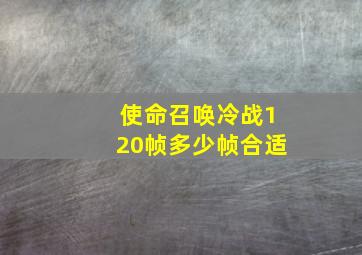 使命召唤冷战120帧多少帧合适